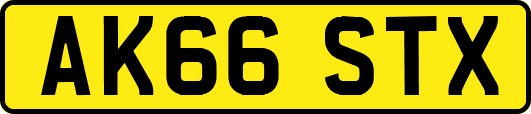 AK66 STX